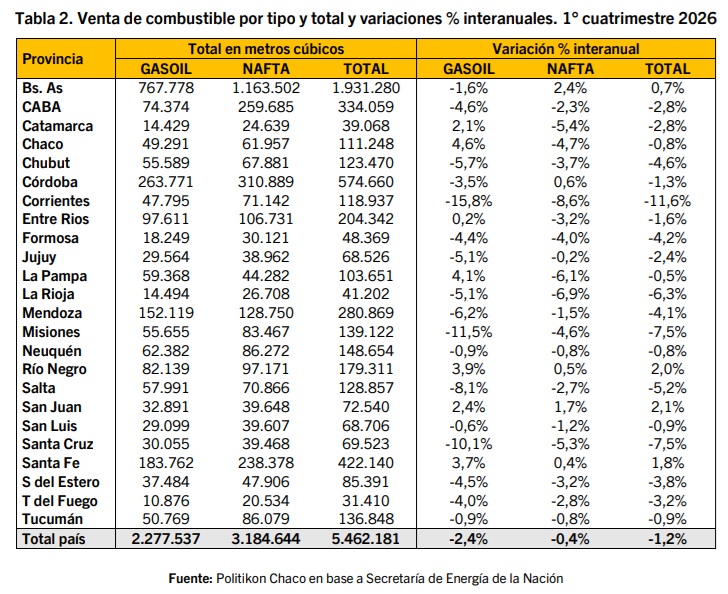 Tabla 2. Venta de combustible por tipo y total y variaciones % interanuales. 1° cuatrimestre 2026

| Provincia | Total en metros cúbicos | | | Variación % interanual | | |
|---|---|---|---|---|---|---|
| | GASOIL | NAFTA | TOTAL | GASOIL | NAFTA | TOTAL |
| Bs. As | 767.778 | 1.163.502 | 1.931.280 | -1,6% | 2,4% | 0,7% |
| CABA | 74.374 | 259.685 | 334.059 | -4,6% | -2,3% | -2,8% |
| Catamarca | 14.429 | 24.639 | 39.068 | 2,1% | -5,4% | -2,8% |
| Chaco | 49.291 | 61.957 | 111.248 | 4,6% | -4,7% | -0,8% |
| Chubut | 55.589 | 67.881 | 123.470 | -5,7% | -3,7% | -4,6% |
| Córdoba | 263.771 | 310.889 | 574.660 | -3,5% | 0,6% | -1,3% |
| Corrientes | 47.795 | 71.142 | 118.937 | -15,8% | -8,6% | -11,6% |
| Entre Rios | 97.611 | 106.731 | 204.342 | 0,2% | -3,2% | -1,6% |
| Formosa | 18.249 | 30.121 | 48.369 | -4,4% | -4,0% | -4,2% |
| Jujuy | 29.564 | 38.962 | 68.526 | -5,1% | -0,2% | -2,4% |
| La Pampa | 59.368 | 44.282 | 103.651 | 4,1% | -6,1% | -0,5% |
| La Rioja | 14.494 | 26.708 | 41.202 | -5,1% | -6,9% | -6,3% |
| Mendoza | 152.119 | 128.750 | 280.869 | -6,2% | -1,5% | -4,1% |
| Misiones | 55.655 | 83.467 | 139.122 | -11,5% | -4,6% | -7,5% |
| Neuquén | 62.382 | 86.272 | 148.654 | -0,9% | -0,8% | -0,8% |
| Río Negro | 82.139 | 97.171 | 179.311 | 3,9% | 0,5% | 2,0% |
| Salta | 57.991 | 70.866 | 128.857 | -8,1% | -2,7% | -5,2% |
| San Juan | 32.891 | 39.648 | 72.540 | 2,4% | 1,7% | 2,1% |
| San Luis | 29.099 | 39.607 | 68.706 | -0,6% | -1,2% | -0,9% |
| Santa Cruz | 30.055 | 39.468 | 69.523 | -10,1% | -5,3% | -7,5% |
| Santa Fe | 183.762 | 238.378 | 422.140 | 3,7% | 0,4% | 1,8% |
| S del Estero | 37.484 | 47.906 | 85.391 | -4,5% | -3,2% | -3,8% |
| T del Fuego | 10.876 | 20.534 | 31.410 | -4,0% | -2,8% | -3,2% |
| Tucumán | 50.769 | 86.079 | 136.848 | -0,9% | -0,8% | -0,9% |
| Total país | 2.277.537 | 3.184.644 | 5.462.181 | -2,4% | -0,4% | -1,2% |

Fuente: Politikon Chaco en base a Secretaría de Energía de la Nación